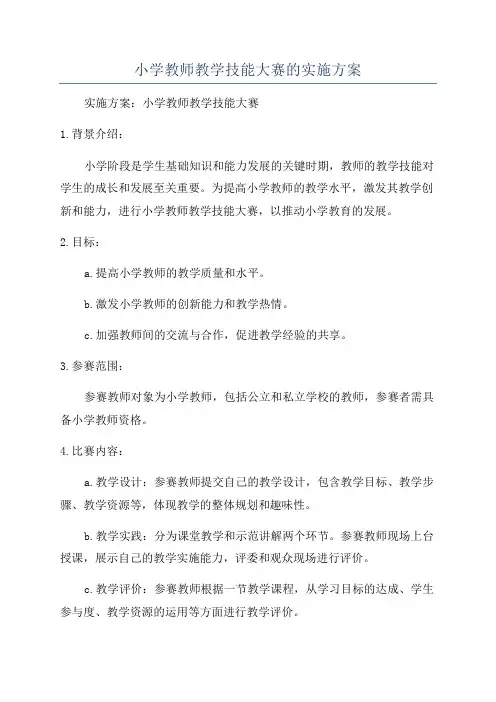 小学教师教学技能大赛的实施方案

实施方案：小学教师教学技能大赛

1.背景介绍：

小学阶段是学生基础知识和能力发展的关键时期，教师的教学技能对学生的成长和发展至关重要。为提高小学教师的教学水平，激发其教学创新和能力，进行小学教师教学技能大赛，以推动小学教育的发展。

2.目标：

a.提高小学教师的教学质量和水平。

b.激发小学教师的创新能力和教学热情。

c.加强教师间的交流与合作，促进教学经验的共享。

3.参赛范围：

参赛教师对象为小学教师，包括公立和私立学校的教师，参赛者需具备小学教师资格。

4.比赛内容：

a.教学设计：参赛教师提交自己的教学设计，包含教学目标、教学步骤、教学资源等，体现教学的整体规划和趣味性。

b.教学实践：分为课堂教学和示范讲解两个环节。参赛教师现场上台授课，展示自己的教学实施能力，评委和观众现场进行评价。

c.教学评价：参赛教师根据一节教学课程，从学习目标的达成、学生参与度、教学资源的运用等方面进行教学评价。